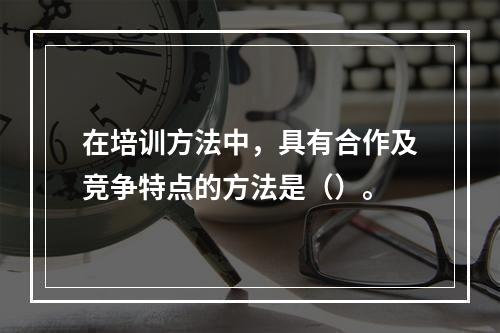 在培训方法中，具有合作及竞争特点的方法是（）。